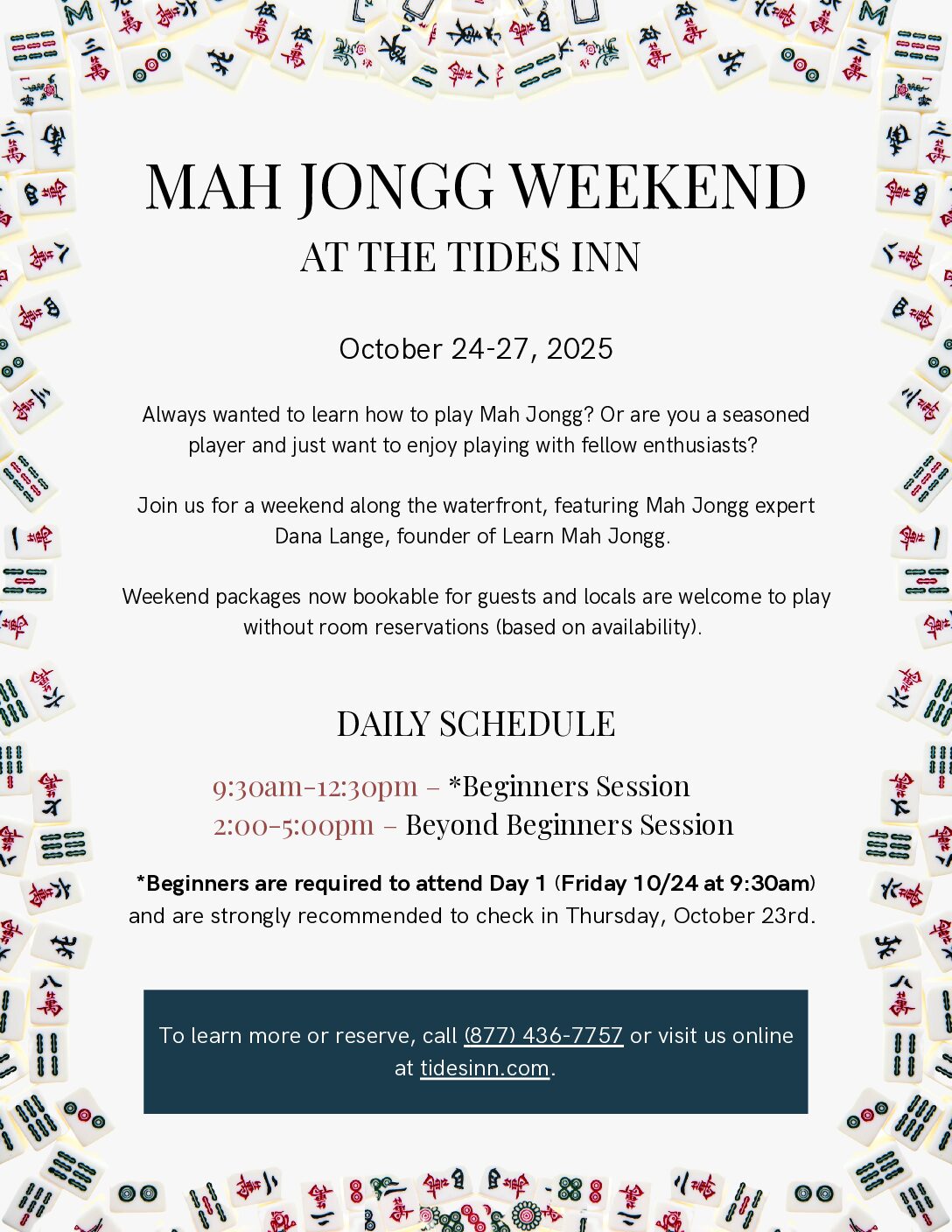 MAH JONGG WEEKEND
AT THE TIDES INN

October 24-27, 2025

Always wanted to learn how to play Mah Jongg? Or are you a seasoned player and just want to enjoy playing with fellow enthusiasts?

Join us for a weekend along the waterfront, featuring Mah Jongg expert Dana Lange, founder of Learn Mah Jongg.

Weekend packages now bookable for guests and locals are welcome to play without room reservations (based on availability).

DAILY SCHEDULE

9:30am-12:30pm – *Beginners Session
2:00-5:00pm – Beyond Beginners Session

*Beginners are required to attend Day 1 (Friday 10/24 at 9:30am) and are strongly recommended to check in Thursday, October 23rd.

To learn more or reserve, call (877) 436-7757 or visit us online at tidesinn.com.